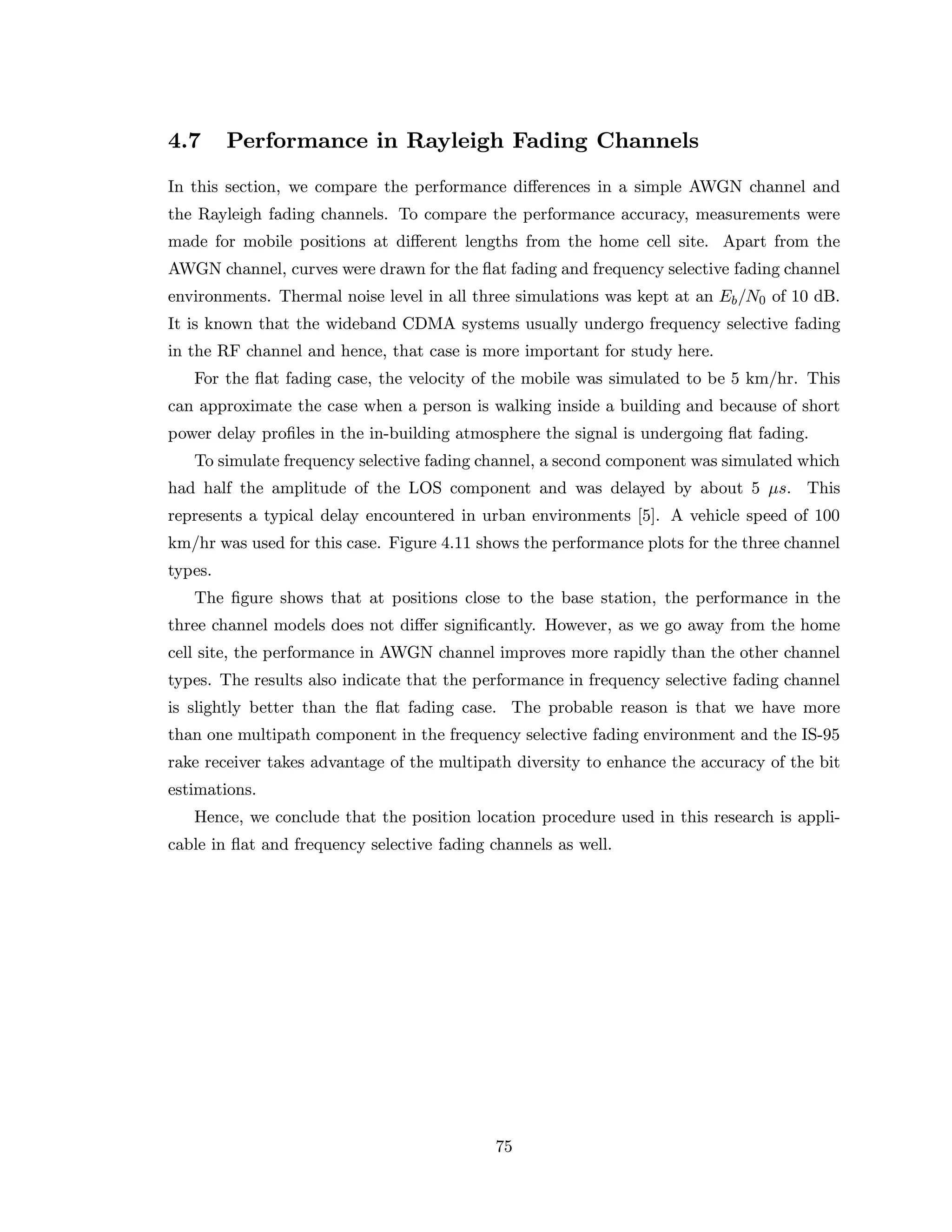 4.7 Performance in Rayleigh Fading Channels

In this section, we compare the performance differences in a simple AWGN channel and the Rayleigh fading channels. To compare the performance accuracy, measurements were made for mobile positions at different lengths from the home cell site. Apart from the AWGN channel, curves were drawn for the flat fading and frequency selective fading channel environments. Thermal noise level in all three simulations was kept at an $E_b/N_0$ of 10 dB. It is known that the wideband CDMA systems usually undergo frequency selective fading in the RF channel and hence, that case is more important for study here.

For the flat fading case, the velocity of the mobile was simulated to be 5 km/hr. This can approximate the case when a person is walking inside a building and because of short power delay profiles in the in-building atmosphere the signal is undergoing flat fading.

To simulate frequency selective fading channel, a second component was simulated which had half the amplitude of the LOS component and was delayed by about 5 $\mu s$. This represents a typical delay encountered in urban environments [5]. A vehicle speed of 100 km/hr was used for this case. Figure 4.11 shows the performance plots for the three channel types.

The figure shows that at positions close to the base station, the performance in the three channel models does not differ significantly. However, as we go away from the home cell site, the performance in AWGN channel improves more rapidly than the other channel types. The results also indicate that the performance in frequency selective fading channel is slightly better than the flat fading case. The probable reason is that we have more than one multipath component in the frequency selective fading environment and the IS-95 rake receiver takes advantage of the multipath diversity to enhance the accuracy of the bit estimations.

Hence, we conclude that the position location procedure used in this research is applicable in flat and frequency selective fading channels as well.

75